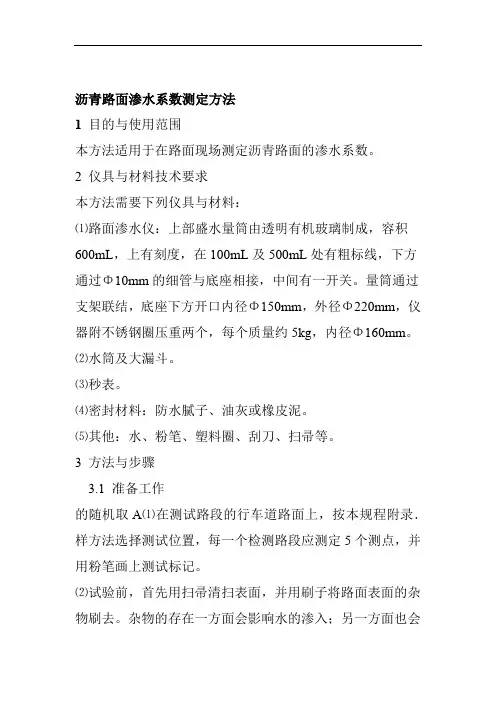 沥青路面渗水系数测定方法

1 目的与使用范围

本方法适用于在路面现场测定沥青路面的渗水系数。

2 仪具与材料技术要求

本方法需要下列仪具与材料：

⑴路面渗水仪：上部盛水量筒由透明有机玻璃制成，容积600mL，上有刻度，在100mL及500mL处有粗标线，下方通过Φ10mm的细管与底座相接，中间有一开关。量筒通过支架联结，底座下方开口内径Φ150mm，外径Φ220mm，仪器附不锈钢圈压重两个，每个质量约5kg，内径Φ160mm。

⑵水筒及大漏斗。

⑶秒表。

⑷密封材料：防水腻子、油灰或橡皮泥。

⑸其他：水、粉笔、塑料圈、刮刀、扫帚等。

3 方法与步骤

3.1 准备工作

的随机取A⑴在测试路段的行车道路面上，按本规程附录．样方法选择测试位置，每一个检测路段应测定5个测点，并用粉笔画上测试标记。

⑵试验前，首先用扫帚清扫表面，并用刷子将路面表面的杂物刷去。杂物的存在一方面会影响水的渗入；另一方面也会